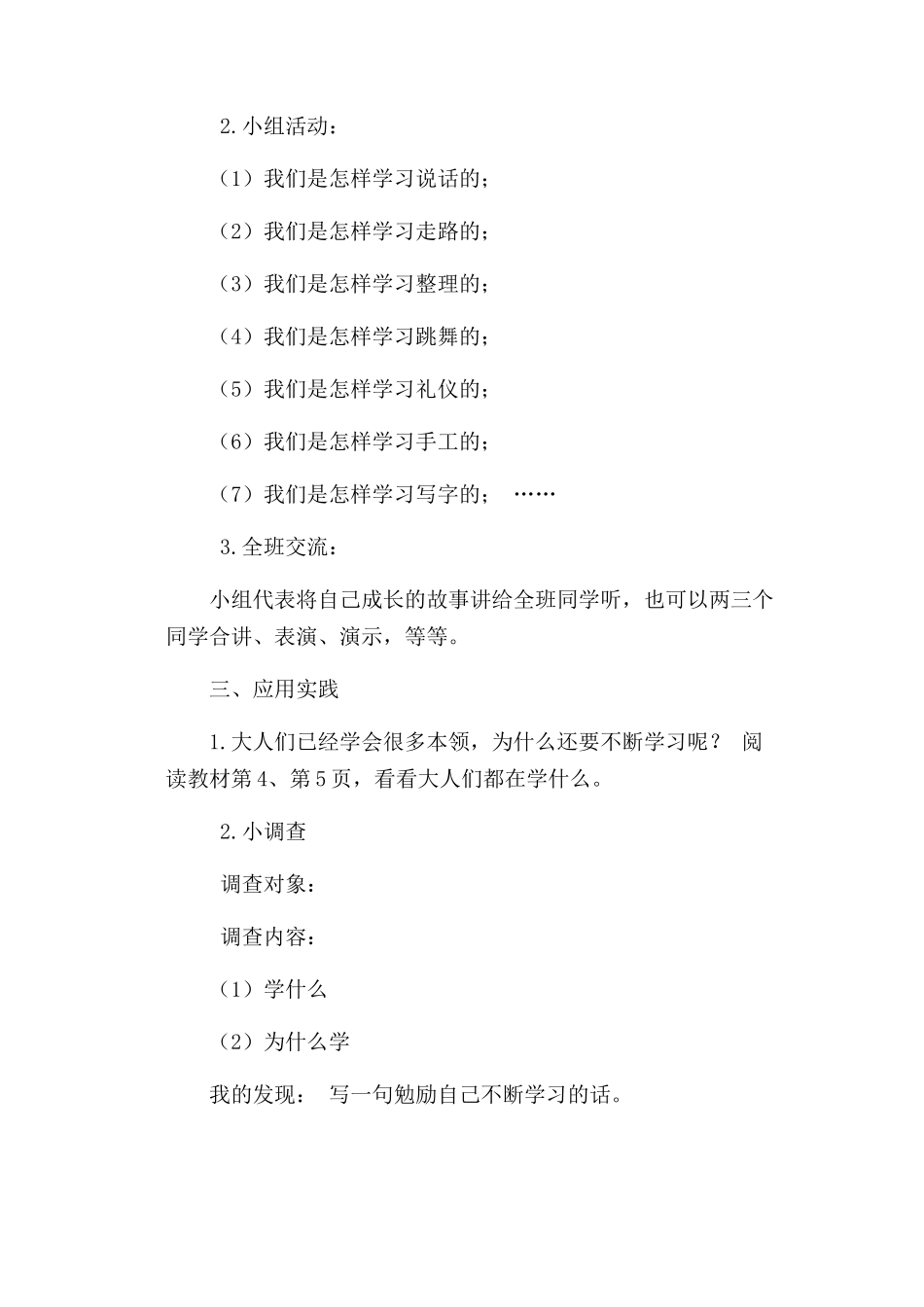 2. 小组活动：

（1）我们是怎样学习说话的；

（2）我们是怎样学习走路的；

（3）我们是怎样学习整理的；

（4）我们是怎样学习跳舞的；

（5）我们是怎样学习礼仪的；

（6）我们是怎样学习手工的；

（7）我们是怎样学习写字的； ……

3. 全班交流：

小组代表将自己成长的故事讲给全班同学听，也可以两三个同学合讲、表演、演示，等等。

三、应用实践

1. 大人们已经学会很多本领，为什么还要不断学习呢？ 阅读教材第 4、第 5 页，看看大人们都在学什么。

2. 小调查

调查对象：

调查内容：

（1）学什么

（2）为什么学

我的发现： 写一句勉励自己不断学习的话。